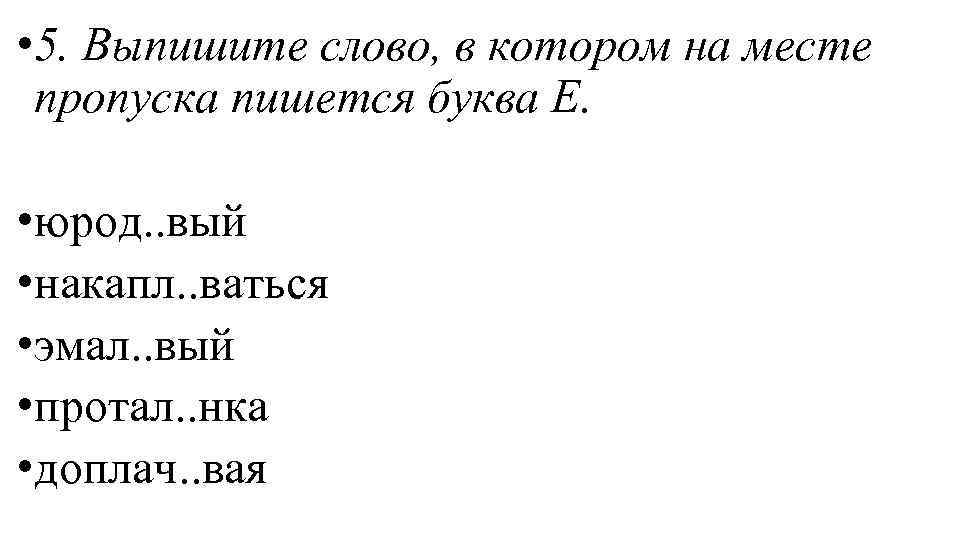 • 5. Выпишите слово, в котором на месте пропуска пишется буква Е.

• юрод..вый
• накапл..ваться
• эмал..вый
• протал..нка
• доплач..вая